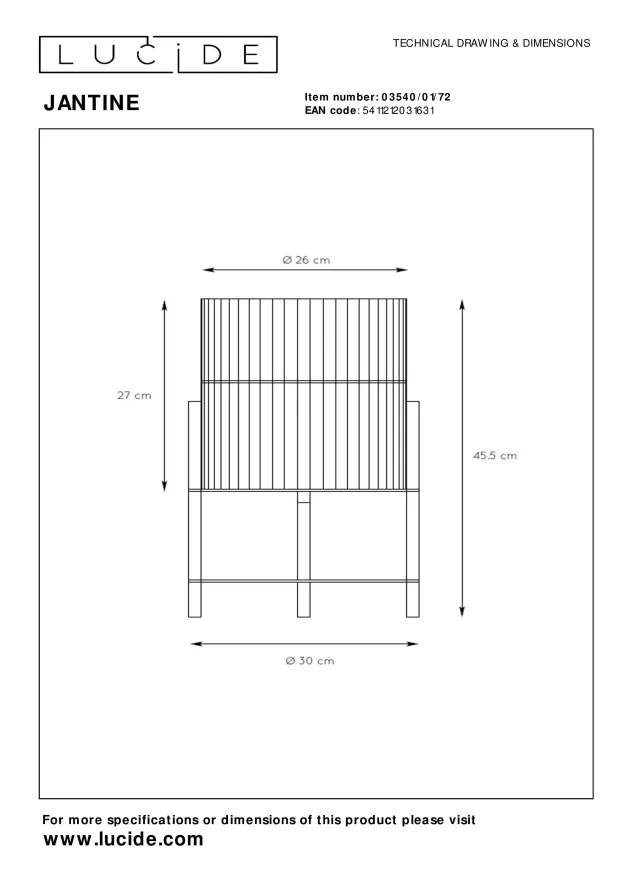 LUCIDE

TECHNICAL DRAWING & DIMENSIONS

JANTINE

Item number: 03540/01/72
EAN code: 5411212031631

Ø 26 cm

27 cm

45.5 cm

Ø 30 cm

For more specifications or dimensions of this product please visit
www.lucide.com